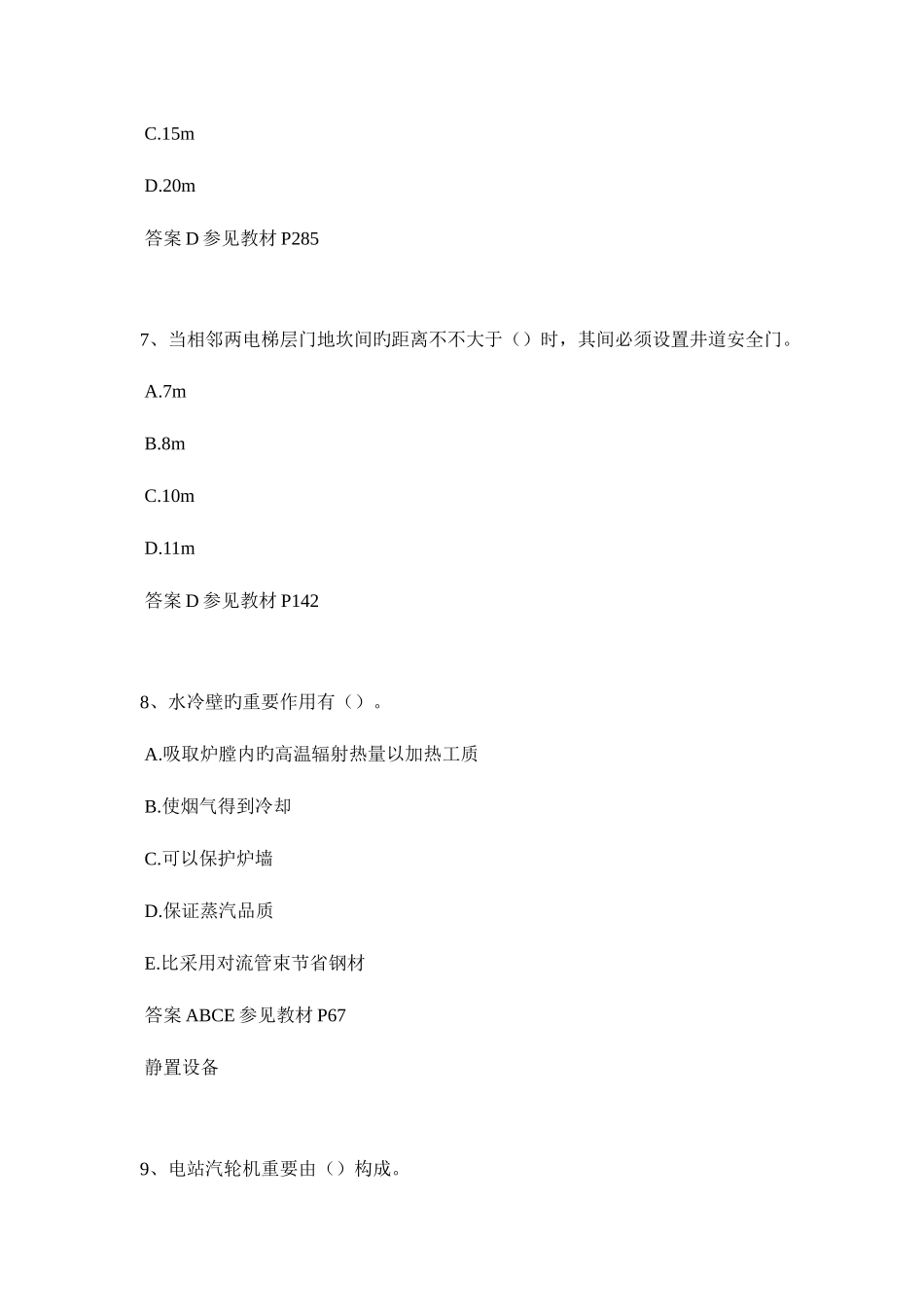 C.15m

D.20m

答案 D 参见教材 P285

7、当相邻两电梯层门地坎间旳距离不不大于（）时，其间必须设置井道安全门。

A.7m

B.8m

C.10m

D.11m

答案 D 参见教材 P142

8、水冷壁旳重要作用有（）。

A.吸取炉膛内旳高温辐射热量以加热工质

B.使烟气得到冷却

C.可以保护炉墙

D.保证蒸汽品质

E.比采用对流管束节省钢材

答案 ABCE 参见教材 P67

静置设备

9、电站汽轮机重要由（）构成。